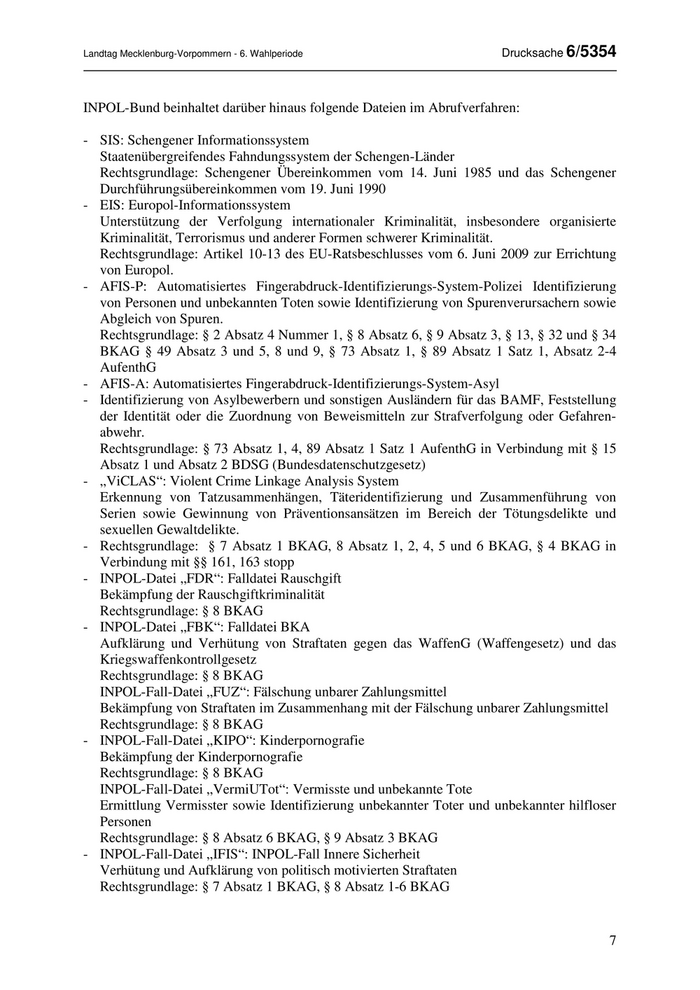 Landtag Mecklenburg-Vorpommern - 6. Wahlperiode

Drucksache 6/5354

INPOL-Bund beinhaltet darüber hinaus folgende Dateien im Abrufverfahren:

- SIS: Schengener Informationssystem
Staatenübergreifendes Fahndungssystem der Schengen-Länder
Rechtsgrundlage: Schengener Übereinkommen vom 14. Juni 1985 und das Schengener Durchführungsübereinkommen vom 19. Juni 1990
- EIS: Europol-Informationssystem
Unterstützung der Verfolgung internationaler Kriminalität, insbesondere organisierte Kriminalität, Terrorismus und anderer Formen schwerer Kriminalität.
Rechtsgrundlage: Artikel 10-13 des EU-Ratsbeschlusses vom 6. Juni 2009 zur Errichtung von Europol.
- AFIS-P: Automatisiertes Fingerabdruck-Identifizierungs-System-Polizei Identifizierung von Personen und unbekannten Toten sowie Identifizierung von Spurenverursachern sowie Abgleich von Spuren.
Rechtsgrundlage: § 2 Absatz 4 Nummer 1, § 8 Absatz 6, § 9 Absatz 3, § 13, § 32 und § 34 BKAG § 49 Absatz 3 und 5, 8 und 9, § 73 Absatz 1, § 89 Absatz 1 Satz 1, Absatz 2-4 AufenthG
- AFIS-A: Automatisiertes Fingerabdruck-Identifizierungs-System-Asyl
- Identifizierung von Asylbewerbern und sonstigen Ausländern für das BAMF, Feststellung der Identität oder die Zuordnung von Beweismitteln zur Strafverfolgung oder Gefahrenabwehr.
Rechtsgrundlage: § 73 Absatz 1, 4, 89 Absatz 1 Satz 1 AufenthG in Verbindung mit § 15 Absatz 1 und Absatz 2 BDSG (Bundesdatenschutzgesetz)
- „ViCLAS“: Violent Crime Linkage Analysis System
Erkennung von Tatzusammenhängen, Täteridentifizierung und Zusammenführung von Serien sowie Gewinnung von Präventionsansätzen im Bereich der Tötungsdelikte und sexuellen Gewaltdelikte.
- Rechtsgrundlage: § 7 Absatz 1 BKAG, 8 Absatz 1, 2, 4, 5 und 6 BKAG, § 4 BKAG in Verbindung mit §§ 161, 163 stopp
- INPOL-Datei „FDR“: Falldatei Rauschgift
Bekämpfung der Rauschgiftkriminalität
Rechtsgrundlage: § 8 BKAG
- INPOL-Datei „FBK“: Falldatei BKA
Aufklärung und Verhütung von Straftaten gegen das WaffenG (Waffengesetz) und das Kriegswaffenkontrollgesetz
Rechtsgrundlage: § 8 BKAG
INPOL-Fall-Datei „FUZ“: Fälschung unbarer Zahlungsmittel
Bekämpfung von Straftaten im Zusammenhang mit der Fälschung unbarer Zahlungsmittel
Rechtsgrundlage: § 8 BKAG
- INPOL-Fall-Datei „KIPO“: Kinderpornografie
Bekämpfung der Kinderpornografie
Rechtsgrundlage: § 8 BKAG
INPOL-Fall-Datei „VermiUTot“: Vermisste und unbekannte Tote
Ermittlung Vermisster sowie Identifizierung unbekannter Toter und unbekannter hilfloser Personen
Rechtsgrundlage: § 8 Absatz 6 BKAG, § 9 Absatz 3 BKAG
- INPOL-Fall-Datei „IFIS“: INPOL-Fall Innere Sicherheit
Verhütung und Aufklärung von politisch motivierten Straftaten
Rechtsgrundlage: § 7 Absatz 1 BKAG, § 8 Absatz 1-6 BKAG

7